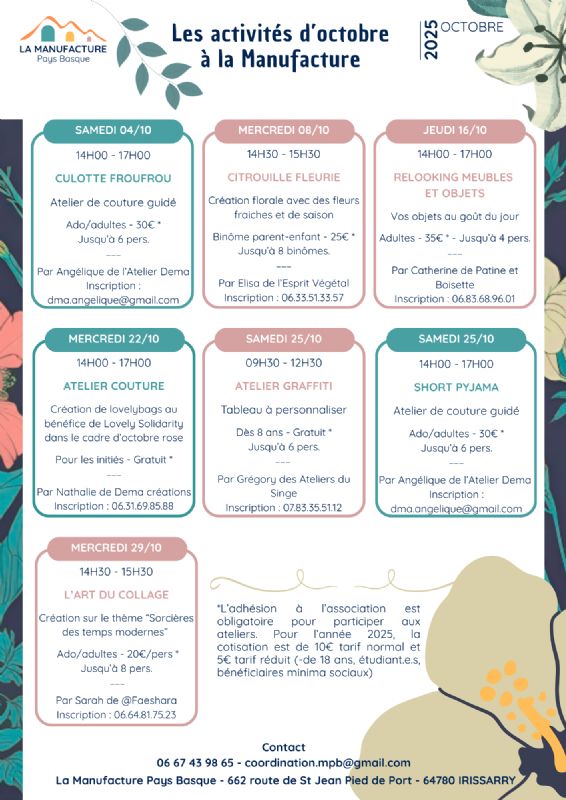 LA MANUFACTURE
Pays Basque

Les activités d'octobre à la Manufacture

2025 OCTOBRE

SAMEDI 04/10
14H00 - 17H00
CULOTTE FROUFROU
Atelier de couture guidé
Ado/adultes - 30€ *
Jusqu'à 6 pers.
---
Par Angélique de l'Atelier Dema
Inscription :
dma.angelique@gmail.com

MERCREDI 08/10
14H30 - 15H30
CITROUILLE FLEURIE
Création florale avec des fleurs fraiches et de saison
Binôme parent-enfant - 25€ *
Jusqu'à 8 binômes.
---
Par Elisa de l'Esprit Végétal
Inscription : 06.33.51.33.57

JEUDI 16/10
14H00 - 17H00
RELOOKING MEUBLES ET OBJETS
Vos objets au goût du jour
Adultes - 35€ * - Jusqu'à 4 pers.
---
Par Catherine de Patine et Boisette
Inscription : 06.83.68.96.01

MERCREDI 22/10
14H00 - 17H00
ATELIER COUTURE
Création de lovelybags au bénéfice de Lovely Solidarity dans le cadre d'octobre rose
Pour les initiés - Gratuit *
---
Par Nathalie de Dema créations
Inscription : 06.31.69.85.88

SAMEDI 25/10
09H30 - 12H30
ATELIER GRAFFITI
Tableau à personnaliser
Dès 8 ans - Gratuit *
Jusqu'à 6 pers.
---
Par Grégory des Ateliers du Singe
Inscription : 07.83.35.51.12

SAMEDI 25/10
14H00 - 17H00
SHORT PYJAMA
Atelier de couture guidé
Ado/adultes - 30€ *
Jusqu'à 6 pers.
---
Par Angélique de l'Atelier Dema
Inscription :
dma.angelique@gmail.com

MERCREDI 29/10
14H30 - 15H30
L'ART DU COLLAGE
Création sur le thème "Sorcières des temps modernes"
Ado/adultes - 20€/pers *
Jusqu'à 8 pers.
---
Par Sarah de @Faeshara
Inscription : 06.64.81.75.23

*L'adhésion à l'association est obligatoire pour participer aux ateliers. Pour l'année 2025, la cotisation est de 10€ tarif normal et 5€ tarif réduit (-de 18 ans, étudiant.e.s, bénéficiaires minima sociaux)

Contact
06 67 43 98 65 - coordination.mpb@gmail.com
La Manufacture Pays Basque - 662 route de St Jean Pied de Port - 64780 IRISSARRY